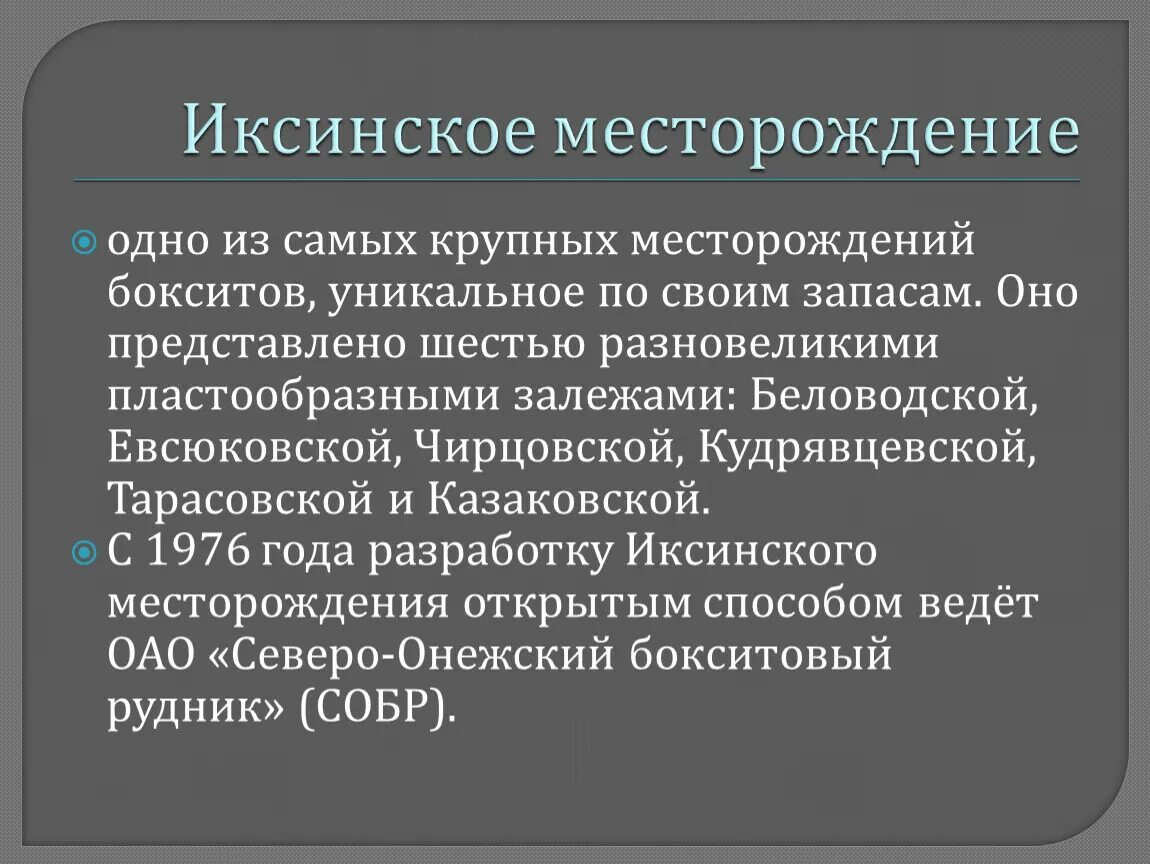 Иксинское месторождение

одно из самых крупных месторождений бокситов, уникальное по своим запасам. Оно представлено шестью разновеликими пластообразными залежами: Беловодской, Евсюковской, Чирцовской, Кудрявцевской, Тарасовской и Казаковской.

С 1976 года разработку Иксинского месторождения открытым способом ведёт ОАО «Северо-Онежский бокситовый рудник» (СОБР).